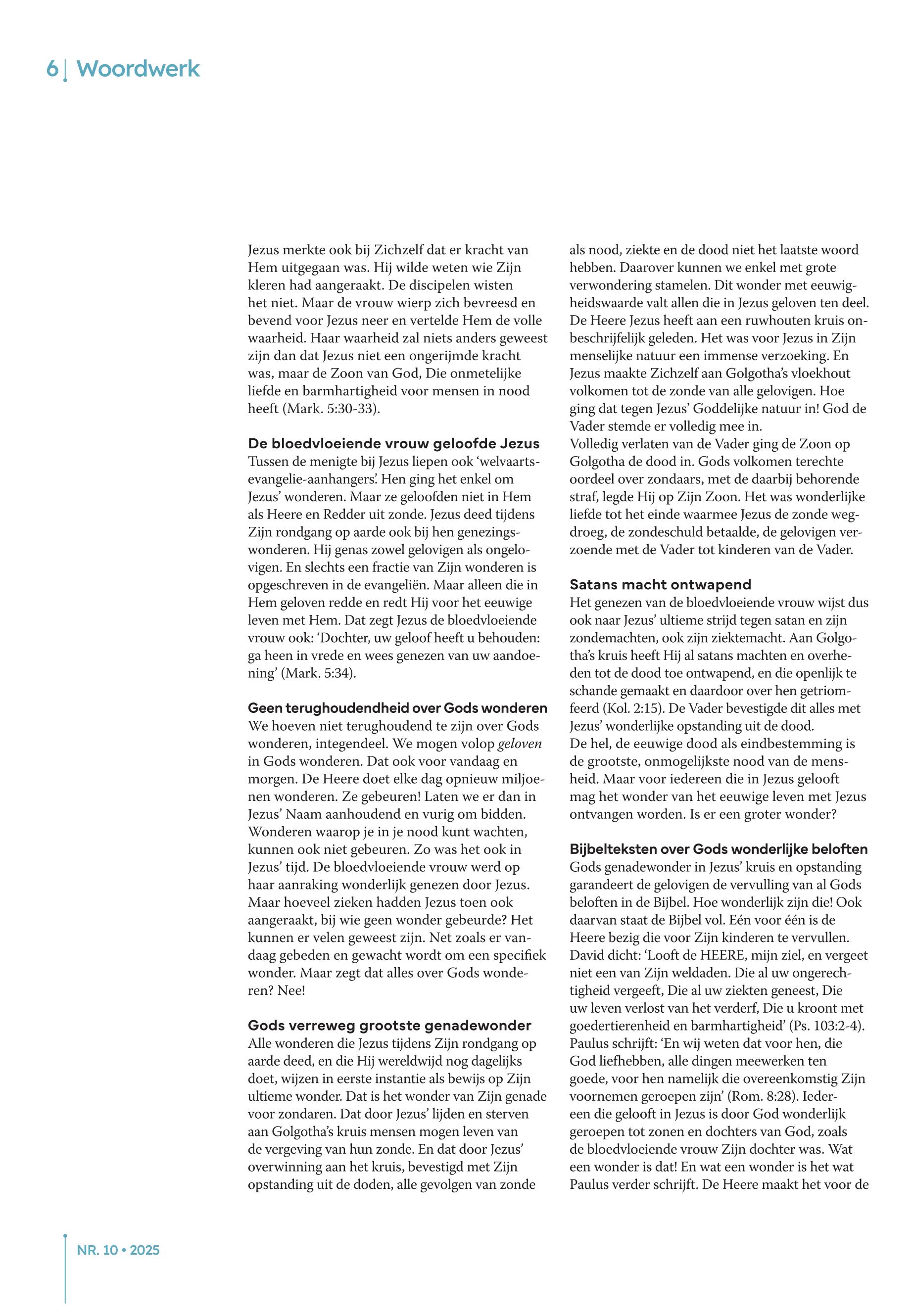 6 | Woordwerk

Jezus merkte ook bij Zichzelf dat er kracht van Hem uitgegaan was. Hij wilde weten wie Zijn kleren had aangeraakt. De discipelen wisten het niet. Maar de vrouw wierp zich bevreesd en bevend voor Jezus neer en vertelde Hem de volle waarheid. Haar waarheid zal niets anders geweest zijn dan dat Jezus niet een ongerijmde kracht was, maar de Zoon van God, Die onmetelijke liefde en barmhartigheid voor mensen in nood heeft (Mark. 5:30-33).

De bloedvloeiende vrouw geloofde Jezus
Tussen de menigte bij Jezus liepen ook 'welvaartsevangelie-aanhangers'. Hen ging het enkel om Jezus' wonderen. Maar ze geloofden niet in Hem als Heere en Redder uit zonde. Jezus deed tijdens Zijn rondgang op aarde ook bij hen genezingswonderen. Hij genas zowel gelovigen als ongelovigen. En slechts een fractie van Zijn wonderen is opgeschreven in de evangeliën. Maar alleen die in Hem geloven redde en redt Hij voor het eeuwige leven met Hem. Dat zegt Jezus de bloedvloeiende vrouw ook: 'Dochter, uw geloof heeft u behouden: ga heen in vrede en wees genezen van uw aandoening' (Mark. 5:34).

Geen terughoudendheid over Gods wonderen
We hoeven niet terughoudend te zijn over Gods wonderen, integendeel. We mogen volop geloven in Gods wonderen. Dat ook voor vandaag en morgen. De Heere doet elke dag opnieuw miljoenen wonderen. Ze gebeuren! Laten we er dan in Jezus' Naam aanhoudend en vurig om bidden. Wonderen waarop je in je nood kunt wachten, kunnen ook niet gebeuren. Zo was het ook in Jezus' tijd. De bloedvloeiende vrouw werd op haar aanraking wonderlijk genezen door Jezus. Maar hoeveel zieken hadden Jezus toen ook aangeraakt, bij wie geen wonder gebeurde? Het kunnen er velen geweest zijn. Net zoals er vandaag gebeden en gewacht wordt om een specifiek wonder. Maar zegt dat alles over Gods wonderen? Nee!

Gods verreweg grootste genadewonder
Alle wonderen die Jezus tijdens Zijn rondgang op aarde deed, en die Hij wereldwijd nog dagelijks doet, wijzen in eerste instantie als bewijs op Zijn ultieme wonder. Dat is het wonder van Zijn genade voor zondaren. Dat door Jezus' lijden en sterven aan Golgotha's kruis mensen mogen leven van de vergeving van hun zonde. En dat door Jezus' overwinning aan het kruis, bevestigd met Zijn opstanding uit de doden, alle gevolgen van zonde als nood, ziekte en de dood niet het laatste woord hebben. Daarover kunnen we enkel met grote verwondering stamelen. Dit wonder met eeuwigheidswaarde valt allen die in Jezus geloven ten deel. De Heere Jezus heeft aan een ruwhouten kruis onbeschrijfelijk geleden. Het was voor Jezus in Zijn menselijke natuur een immense verzoeking. En Jezus maakte Zichzelf aan Golgotha's vloekhout volkomen tot de zonde van alle gelovigen. Hoe ging dat tegen Jezus' Goddelijke natuur in! God de Vader stemde er volledig mee in.
Volledig verlaten van de Vader ging de Zoon op Golgotha de dood in. Gods volkomen terechte oordeel over zondaars, met de daarbij behorende straf, legde Hij op Zijn Zoon. Het was wonderlijke liefde tot het einde waarmee Jezus de zonde wegdroeg, de zondeschuld betaalde, de gelovigen verzoende met de Vader tot kinderen van de Vader.

Satans macht ontwapend
Het genezen van de bloedvloeiende vrouw wijst dus ook naar Jezus' ultieme strijd tegen satan en zijn zondemachten, ook zijn ziektemacht. Aan Golgotha's kruis heeft Hij al satans machten en overheden tot de dood toe ontwapend, en die openlijk te schande gemaakt en daardoor over hen getriomfeerd (Kol. 2:15). De Vader bevestigde dit alles met Jezus' wonderlijke opstanding uit de dood.
De hel, de eeuwige dood als eindbestemming is de grootste, onmogelijkste nood van de mensheid. Maar voor iedereen die in Jezus gelooft mag het wonder van het eeuwige leven met Jezus ontvangen worden. Is er een groter wonder?

Bijbelteksten over Gods wonderlijke beloften
Gods genadewonder in Jezus' kruis en opstanding garandeert de gelovigen de vervulling van al Gods beloften in de Bijbel. Hoe wonderlijk zijn die! Ook daarvan staat de Bijbel vol. Eén voor één is de Heere bezig die voor Zijn kinderen te vervullen. David dicht: 'Looft de HEERE, mijn ziel, en vergeet niet een van Zijn weldaden. Die al uw ongerechtigheid vergeeft, Die al uw ziekten geneest, Die uw leven verlost van het verderf, Die u kroont met goedertierenheid en barmhartigheid' (Ps. 103:2-4). Paulus schrijft: 'En wij weten dat voor hen, die God liefhebben, alle dingen meewerken ten goede, voor hen namelijk die overeenkomstig Zijn voornemen geroepen zijn' (Rom. 8:28). Iedereen die gelooft in Jezus is door God wonderlijk geroepen tot zonen en dochters van God, zoals de bloedvloeiende vrouw Zijn dochter was. Wat een wonder is dat! En wat een wonder is het wat Paulus verder schrijft. De Heere maakt het voor de

NR. 10 • 2025